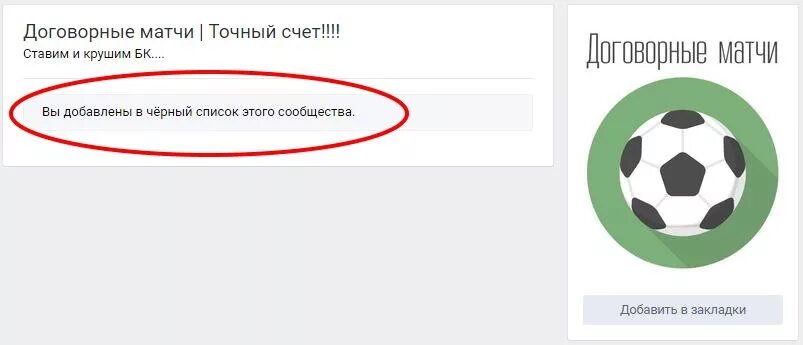 Договорные матчи | Точный счет!!!!
Ставим и крушим БК....

Вы добавлены в чёрный список этого сообщества.

Договорные матчи

Добавить в закладки